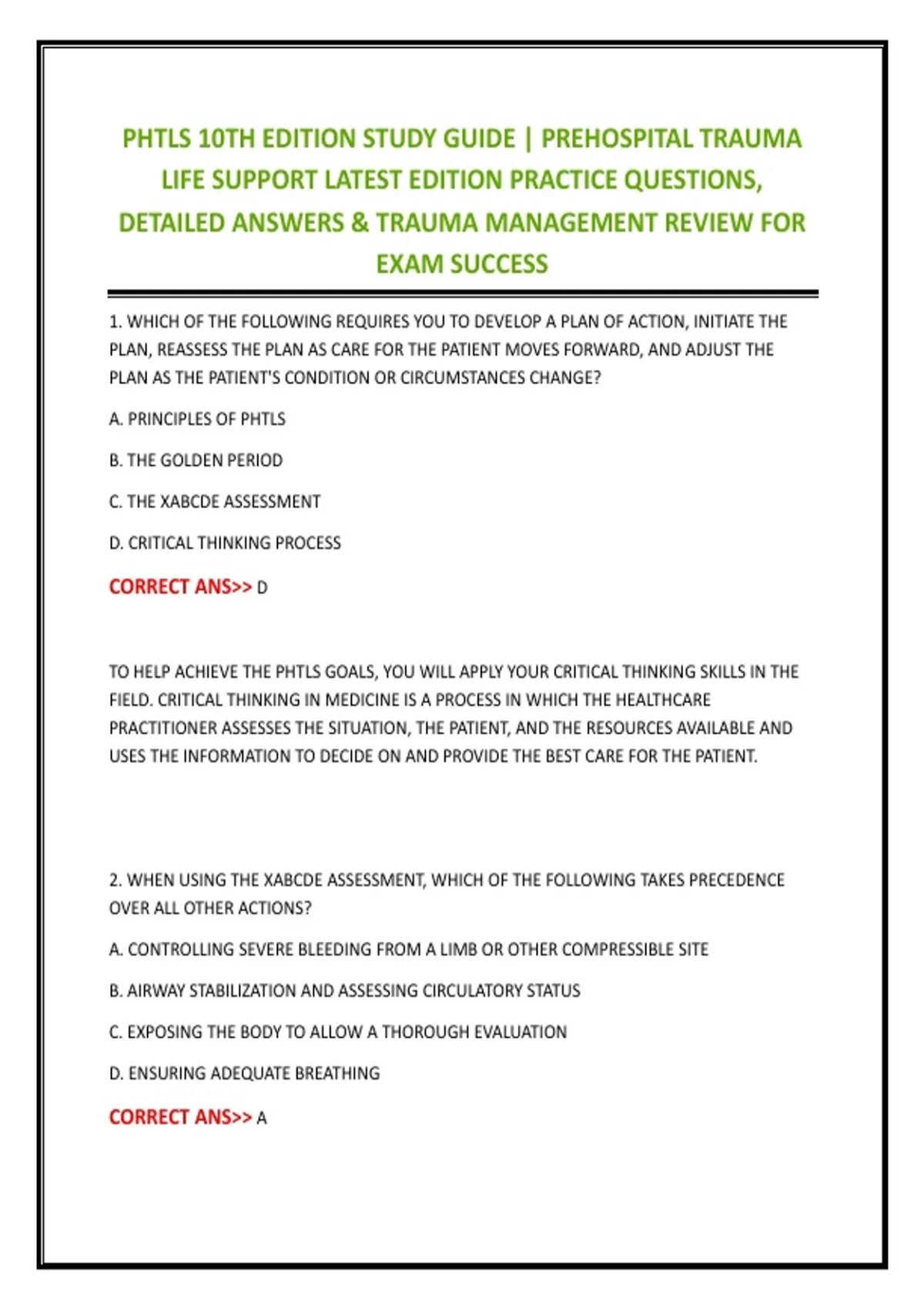 PHTLS 10TH EDITION STUDY GUIDE | PREHOSPITAL TRAUMA LIFE SUPPORT LATEST EDITION PRACTICE QUESTIONS, DETAILED ANSWERS & TRAUMA MANAGEMENT REVIEW FOR EXAM SUCCESS

1. WHICH OF THE FOLLOWING REQUIRES YOU TO DEVELOP A PLAN OF ACTION, INITIATE THE PLAN, REASSESS THE PLAN AS CARE FOR THE PATIENT MOVES FORWARD, AND ADJUST THE PLAN AS THE PATIENT'S CONDITION OR CIRCUMSTANCES CHANGE?

A. PRINCIPLES OF PHTLS

B. THE GOLDEN PERIOD

C. THE XABCDE ASSESSMENT

D. CRITICAL THINKING PROCESS

CORRECT ANS>> D

TO HELP ACHIEVE THE PHTLS GOALS, YOU WILL APPLY YOUR CRITICAL THINKING SKILLS IN THE FIELD. CRITICAL THINKING IN MEDICINE IS A PROCESS IN WHICH THE HEALTHCARE PRACTITIONER ASSESSES THE SITUATION, THE PATIENT, AND THE RESOURCES AVAILABLE AND USES THE INFORMATION TO DECIDE ON AND PROVIDE THE BEST CARE FOR THE PATIENT.

2. WHEN USING THE XABCDE ASSESSMENT, WHICH OF THE FOLLOWING TAKES PRECEDENCE OVER ALL OTHER ACTIONS?

A. CONTROLLING SEVERE BLEEDING FROM A LIMB OR OTHER COMPRESSIBLE SITE

B. AIRWAY STABILIZATION AND ASSESSING CIRCULATORY STATUS

C. EXPOSING THE BODY TO ALLOW A THOROUGH EVALUATION

D. ENSURING ADEQUATE BREATHING

CORRECT ANS>> A